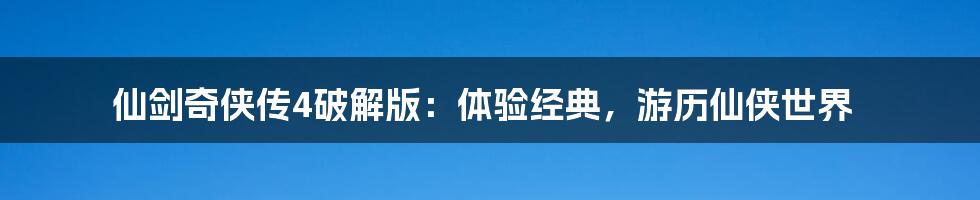 仙剑奇侠传4破解版：体验经典，游历仙侠世界